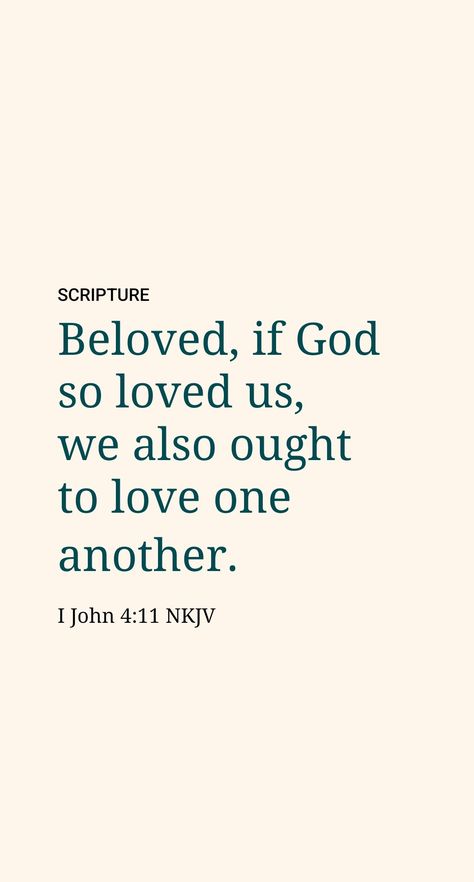 SCRIPTURE

Beloved, if God so loved us, we also ought to love one another.

I John 4:11 NKJV